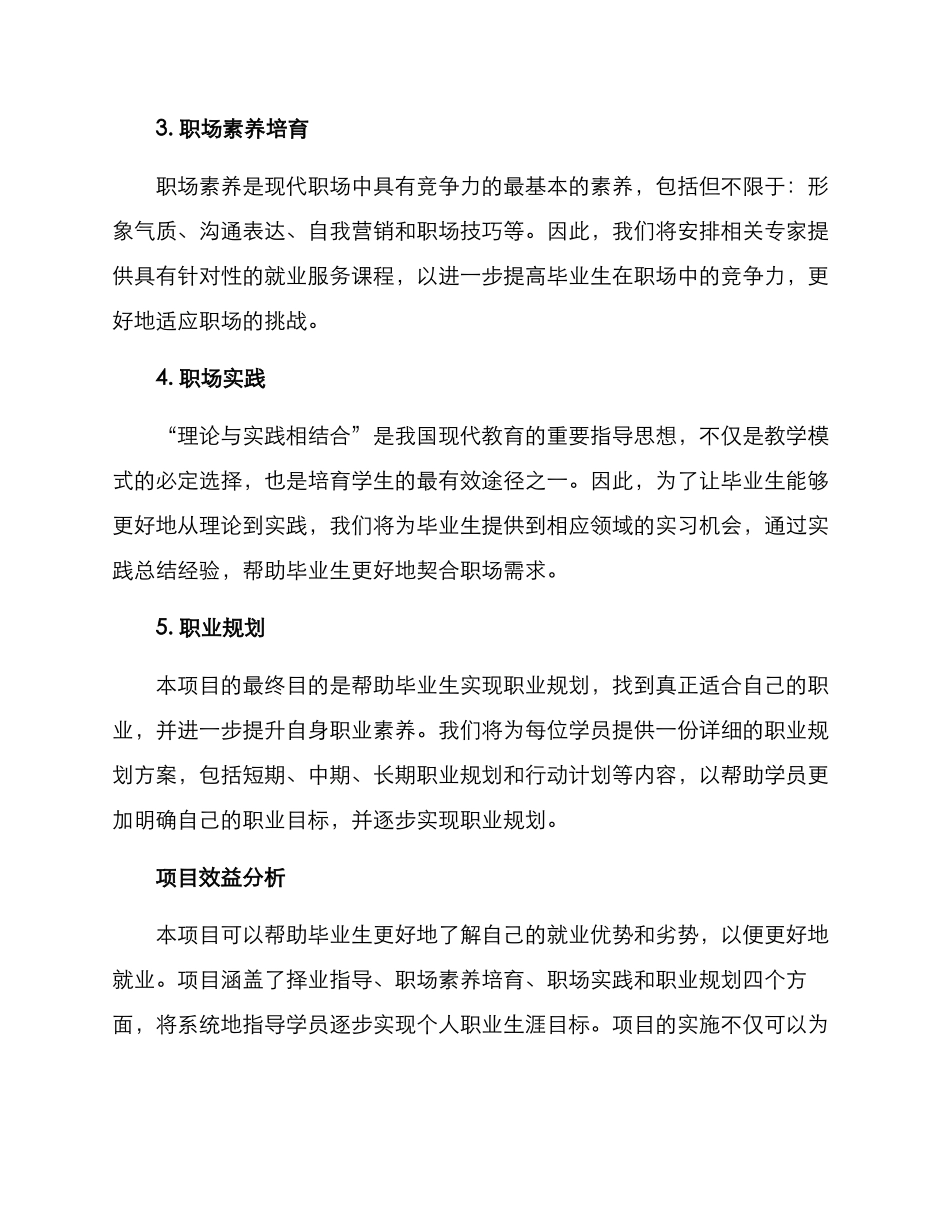 3. 职场素养培育

职场素养是现代职场中具有竞争力的最基本的素养，包括但不限于：形象气质、沟通表达、自我营销和职场技巧等。因此，我们将安排相关专家提供具有针对性的就业服务课程，以进一步提高毕业生在职场中的竞争力，更好地适应职场的挑战。

4. 职场实践

“理论与实践相结合”是我国现代教育的重要指导思想，不仅是教学模式的必定选择，也是培育学生的最有效途径之一。因此，为了让毕业生能够更好地从理论到实践，我们将为毕业生提供到相应领域的实习机会，通过实践总结经验，帮助毕业生更好地契合职场需求。

5. 职业规划

本项目的最终目的是帮助毕业生实现职业规划，找到真正适合自己的职业，并进一步提升自身职业素养。我们将为每位学员提供一份详细的职业规划方案，包括短期、中期、长期职业规划和行动计划等内容，以帮助学员更加明确自己的职业目标，并逐步实现职业规划。

项目效益分析

本项目可以帮助毕业生更好地了解自己的就业优势和劣势，以便更好地就业。项目涵盖了择业指导、职场素养培育、职场实践和职业规划四个方面，将系统地指导学员逐步实现个人职业生涯目标。项目的实施不仅可以为